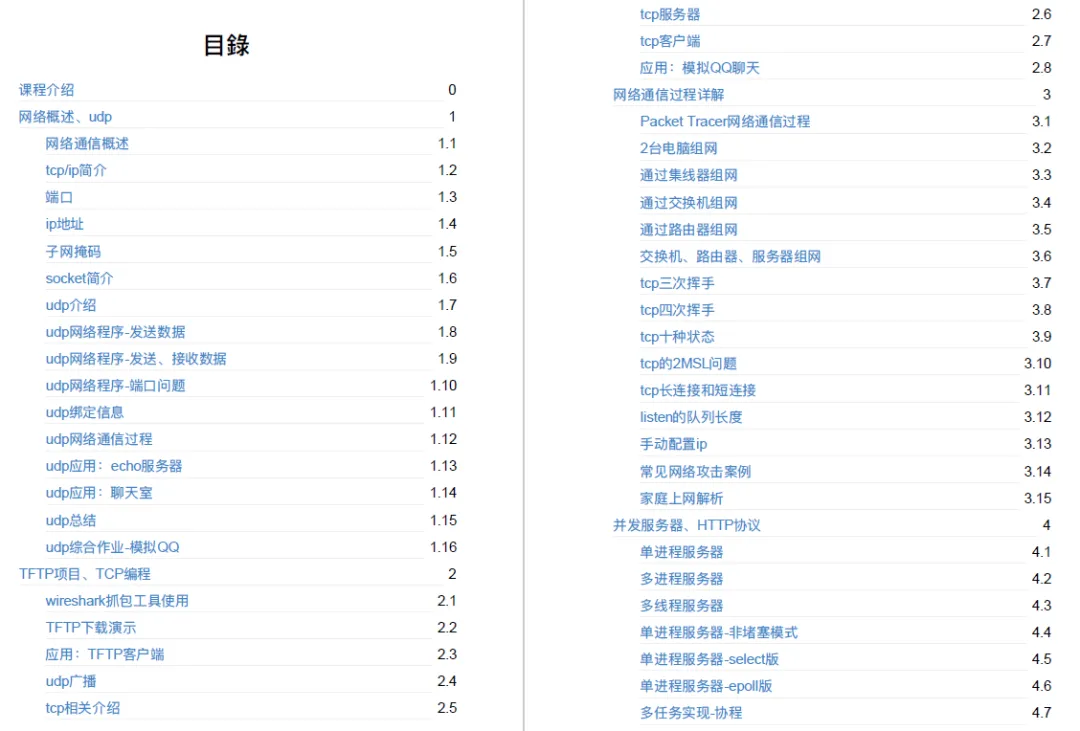 目錄

课程介绍 0
网络概述、udp 1
网络通信概述 1.1
tcp/ip简介 1.2
端口 1.3
ip地址 1.4
子网掩码 1.5
socket简介 1.6
udp介绍 1.7
udp网络程序-发送数据 1.8
udp网络程序-发送、接收数据 1.9
udp网络程序-端口问题 1.10
udp绑定信息 1.11
udp网络通信过程 1.12
udp应用：echo服务器 1.13
udp应用：聊天室 1.14
udp总结 1.15
udp综合作业-模拟QQ 1.16
TFTP项目、TCP编程 2
wireshark抓包工具使用 2.1
TFTP下载演示 2.2
应用：TFTP客户端 2.3
udp广播 2.4
tcp相关介绍 2.5

tcp服务器 2.6
tcp客户端 2.7
应用：模拟QQ聊天 2.8
网络通信过程详解 3
Packet Tracer网络通信过程 3.1
2台电脑组网 3.2
通过集线器组网 3.3
通过交换机组网 3.4
通过路由器组网 3.5
交换机、路由器、服务器组网 3.6
tcp三次挥手 3.7
tcp四次挥手 3.8
tcp十种状态 3.9
tcp的2MSL问题 3.10
tcp长连接和短连接 3.11
listen的队列长度 3.12
手动配置ip 3.13
常见网络攻击案例 3.14
家庭上网解析 3.15
并发服务器、HTTP协议 4
单进程服务器 4.1
多进程服务器 4.2
多线程服务器 4.3
单进程服务器-非堵塞模式 4.4
单进程服务器-select版 4.5
单进程服务器-epoll版 4.6
多任务实现-协程 4.7